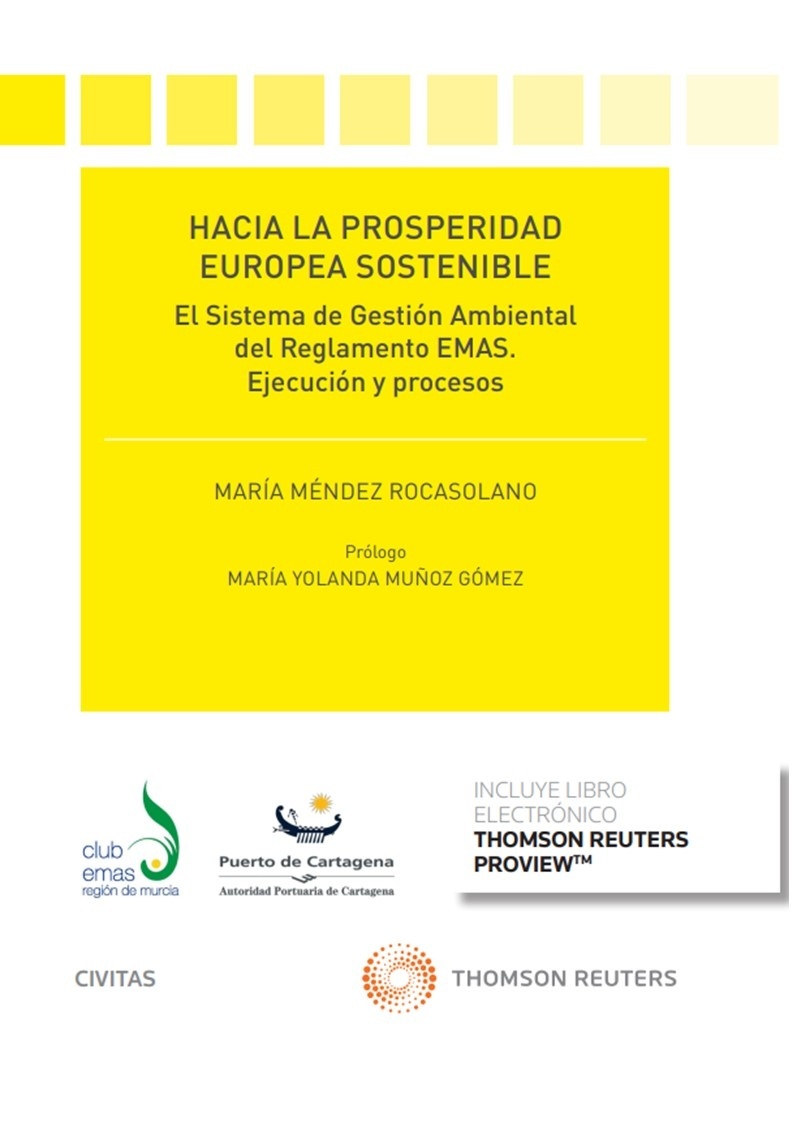 HACIA LA PROSPERIDAD EUROPEA SOSTENIBLE

El Sistema de Gestión Ambiental del Reglamento EMAS. Ejecución y procesos

MARÍA MÉNDEZ ROCASOLANO

Prólogo
MARÍA YOLANDA MUÑOZ GÓMEZ

club emas región de murcia

Puerto de Cartagena
Autoridad Portuaria de Cartagena

INCLUYE LIBRO ELECTRÓNICO
THOMSON REUTERS PROVIEW™

CIVITAS

THOMSON REUTERS